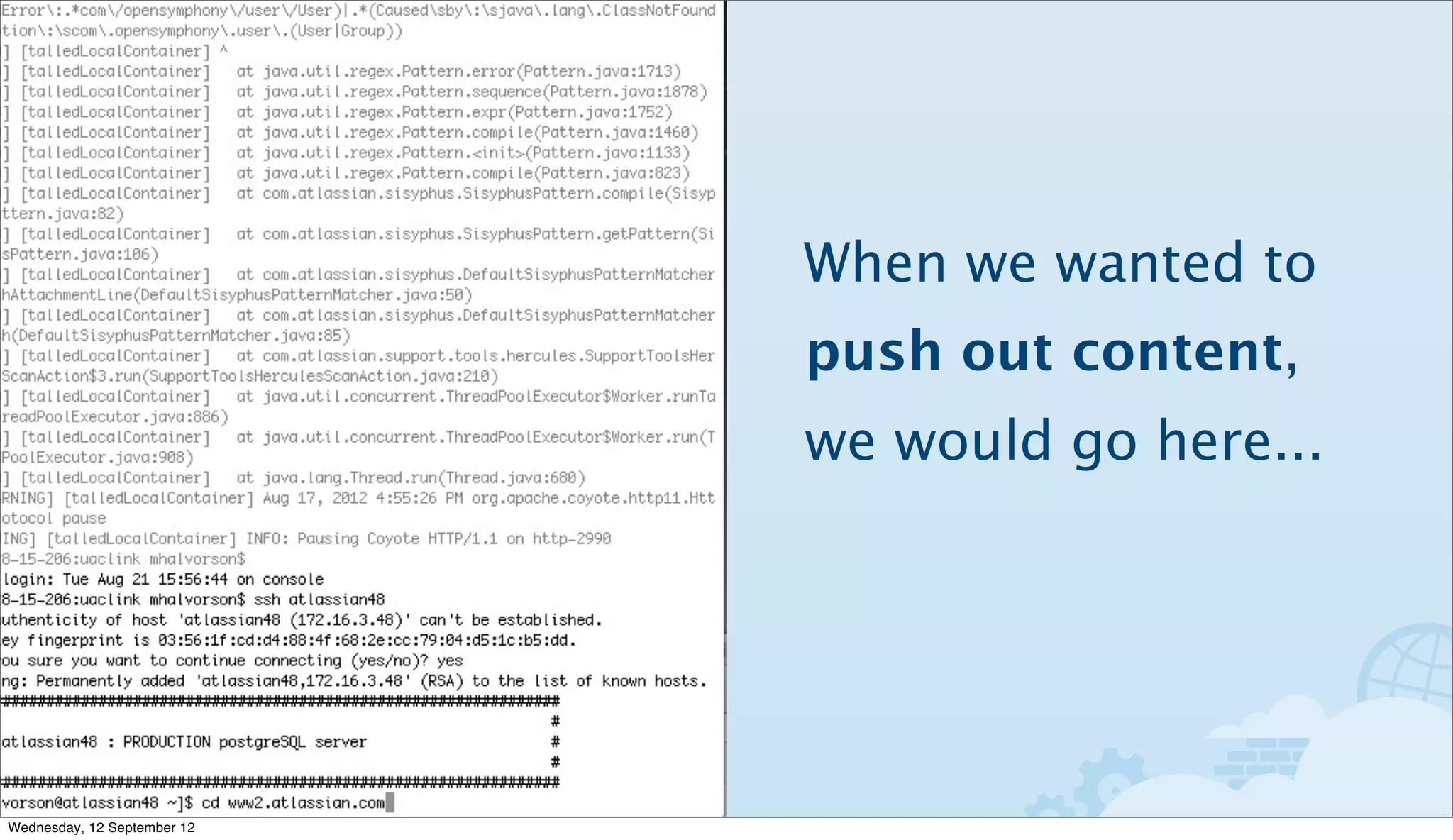 Error\:.*com\/opensymphony\/user\/User)|.*(Caused\sby\:\sjava\.lang\.ClassNotFound
tion\:\scom\.opensymphony\.user\.(User|Group))
] [talledLocalContainer] ^
] [talledLocalContainer]   at java.util.regex.Pattern.error(Pattern.java:1713)
] [talledLocalContainer]   at java.util.regex.Pattern.sequence(Pattern.java:1878)
] [talledLocalContainer]   at java.util.regex.Pattern.expr(Pattern.java:1752)
] [talledLocalContainer]   at java.util.regex.Pattern.compile(Pattern.java:1460)
] [talledLocalContainer]   at java.util.regex.Pattern.<init>(Pattern.java:1133)
] [talledLocalContainer]   at java.util.regex.Pattern.compile(Pattern.java:823)
] [talledLocalContainer]   at com.atlassian.sisyphus.SisyphusPattern.compile(Sisyp
ttern.java:82)
] [talledLocalContainer]   at com.atlassian.sisyphus.SisyphusPattern.getPattern(Si
sPattern.java:106)
] [talledLocalContainer]   at com.atlassian.sisyphus.DefaultSisyphusPatternMatcher
hAttachmentLine(DefaultSisyphusPatternMatcher.java:50)
] [talledLocalContainer]   at com.atlassian.sisyphus.DefaultSisyphusPatternMatcher
h(DefaultSisyphusPatternMatcher.java:85)
] [talledLocalContainer]   at com.atlassian.support.tools.hercules.SupportToolsHer
ScanAction$3.run(SupportToolsHerculesScanAction.java:210)
] [talledLocalContainer]   at java.util.concurrent.ThreadPoolExecutor$Worker.runTa
readPoolExecutor.java:886)
] [talledLocalContainer]   at java.util.concurrent.ThreadPoolExecutor$Worker.run(T
PoolExecutor.java:908)
] [talledLocalContainer]   at java.lang.Thread.run(Thread.java:680)
RNING] [talledLocalContainer] Aug 17, 2012 4:55:26 PM org.apache.coyote.http11.Htt
otocol pause
ING] [talledLocalContainer] INFO: Pausing Coyote HTTP/1.1 on http-2990
8-15-206:uaclink mhalvorson$
login: Tue Aug 21 15:56:44 on console
8-15-206:uaclink mhalvorson$ ssh atlassian48
uthenticity of host 'atlassian48 (172.16.3.48)' can't be established.
ey fingerprint is 03:56:1f:cd:d4:88:4f:68:2e:cc:79:04:d5:1c:b5:dd.
ou sure you want to continue connecting (yes/no)? yes
ng: Permanently added 'atlassian48,172.16.3.48' (RSA) to the list of known hosts.
################################################################
#
atlassian48 : PRODUCTION postgreSQL server #
#
################################################################
vorson@atlassian48 ~]$ cd www2.atlassian.com

When we wanted to
push out content,
we would go here...

Wednesday, 12 September 12